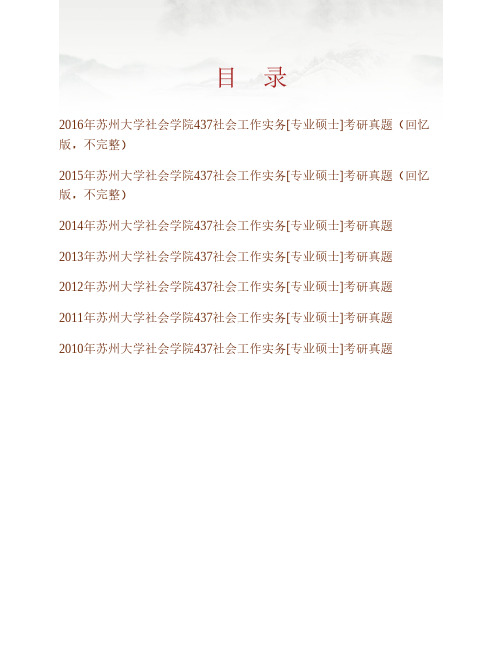 目　录

2016年苏州大学社会学院437社会工作实务[专业硕士]考研真题（回忆版，不完整）

2015年苏州大学社会学院437社会工作实务[专业硕士]考研真题（回忆版，不完整）

2014年苏州大学社会学院437社会工作实务[专业硕士]考研真题

2013年苏州大学社会学院437社会工作实务[专业硕士]考研真题

2012年苏州大学社会学院437社会工作实务[专业硕士]考研真题

2011年苏州大学社会学院437社会工作实务[专业硕士]考研真题

2010年苏州大学社会学院437社会工作实务[专业硕士]考研真题